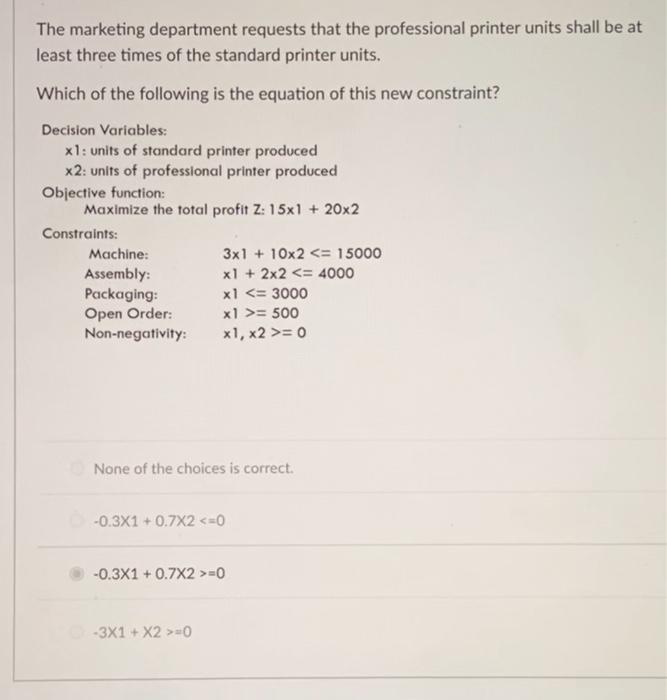 The marketing department requests that the professional printer units shall be at least three times of the standard printer units.

Which of the following is the equation of this new constraint?

Decision Variables:
x1: units of standard printer produced
x2: units of professional printer produced
Objective function:
Maximize the total profit Z: 15x1 + 20x2

Constraints:

| | |
|---|---|
| Machine: | 3x1 + 10x2 <= 15000 |
| Assembly: | x1 + 2x2 <= 4000 |
| Packaging: | x1 <= 3000 |
| Open Order: | x1 >= 500 |
| Non-negativity: | x1, x2 >= 0 |

None of the choices is correct.

-0.3X1 + 0.7X2 <=0

-0.3X1 + 0.7X2 >=0

-3X1 + X2 >=0